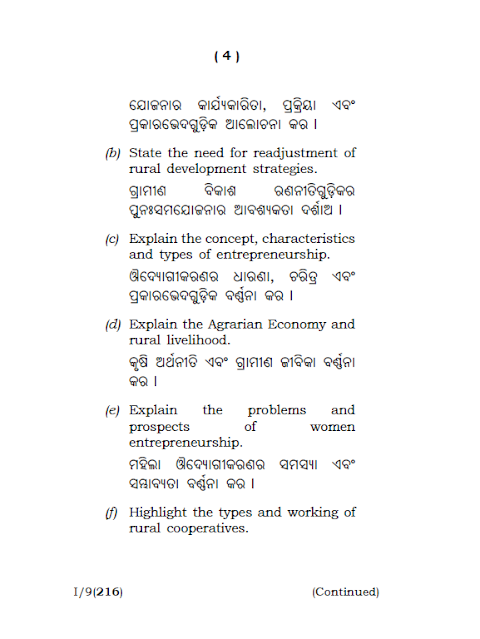 ( 4 )

ଯୋଜନାର କାର୍ଯ୍ୟକାରିତା, ପ୍ରକ୍ରିୟା ଏବଂ ପ୍ରକାରଭେଦଗୁଡ଼ିକ ଆଲୋଚନା କର ।

(b) State the need for readjustment of rural development strategies.

ଗ୍ରାମୀଣ ବିକାଶ ରଣନୀତିଗୁଡ଼ିକର ପୁନଃସମଯୋଜନାର ଆବଶ୍ୟକତା ଦର୍ଶାଅ ।

(c) Explain the concept, characteristics and types of entrepreneurship.

ଔଦ୍ୟୋଗୀକରଣର ଧାରଣା, ଚରିତ୍ର ଏବଂ ପ୍ରକାରଭେଦଗୁଡ଼ିକ ବର୍ଣ୍ଣନା କର ।

(d) Explain the Agrarian Economy and rural livelihood.

କୃଷି ଅର୍ଥନୀତି ଏବଂ ଗ୍ରାମୀଣ ଜୀବିକା ବର୍ଣ୍ଣନା କର ।

(e) Explain the problems and prospects of women entrepreneurship.

ମହିଳା ଔଦ୍ୟୋଗୀକରଣର ସମସ୍ୟା ଏବଂ ସମ୍ଭାବ୍ୟତା ବର୍ଣ୍ଣନା କର ।

(f) Highlight the types and working of rural cooperatives.

I/9(216)

(Continued)